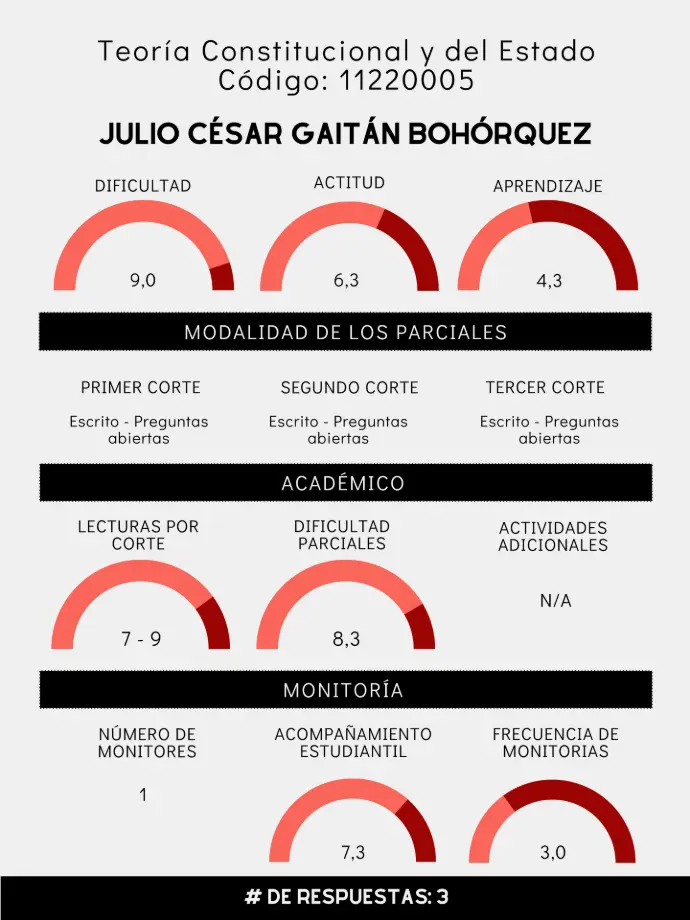 Teoría Constitucional y del Estado
Código: 11220005

JULIO CÉSAR GAITÁN BOHÓRQUEZ

DIFICULTAD
9,0

ACTITUD
6,3

APRENDIZAJE
4,3

MODALIDAD DE LOS PARCIALES

PRIMER CORTE
Escrito - Preguntas abiertas

SEGUNDO CORTE
Escrito - Preguntas abiertas

TERCER CORTE
Escrito - Preguntas abiertas

ACADÉMICO

LECTURAS POR CORTE
7 - 9

DIFICULTAD PARCIALES
8,3

ACTIVIDADES ADICIONALES
N/A

MONITORÍA

NÚMERO DE MONITORES
1

ACOMPAÑAMIENTO ESTUDIANTIL
7,3

FRECUENCIA DE MONITORIAS
3,0

# DE RESPUESTAS: 3